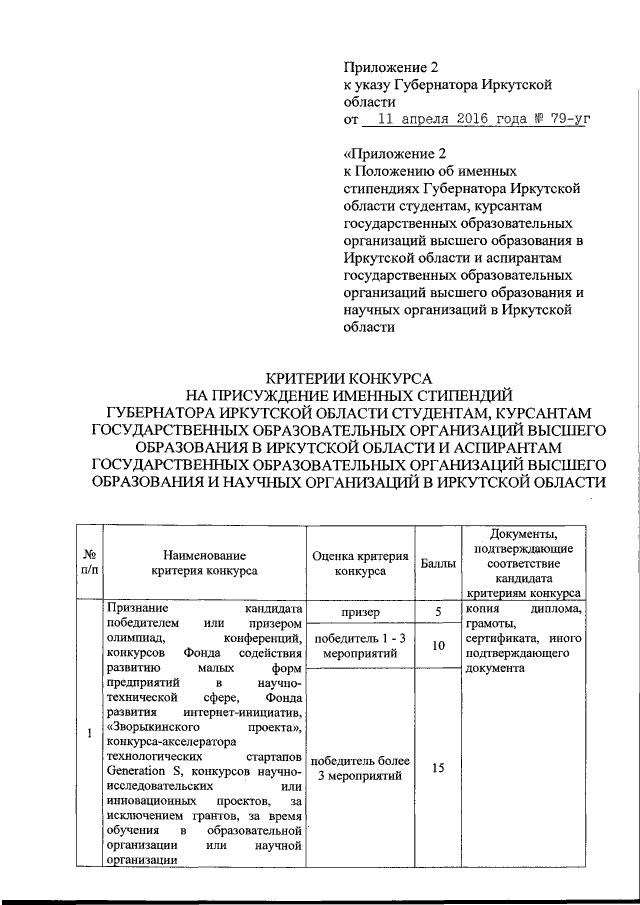 Приложение 2
к указу Губернатора Иркутской области
от 11 апреля 2016 года № 79-уг

«Приложение 2
к Положению об именных стипендиях Губернатора Иркутской области студентам, курсантам государственных образовательных организаций высшего образования в Иркутской области и аспирантам государственных образовательных организаций высшего образования и научных организаций в Иркутской области

КРИТЕРИИ КОНКУРСА
НА ПРИСУЖДЕНИЕ ИМЕННЫХ СТИПЕНДИЙ
ГУБЕРНАТОРА ИРКУТСКОЙ ОБЛАСТИ СТУДЕНТАМ, КУРСАНТАМ ГОСУДАРСТВЕННЫХ ОБРАЗОВАТЕЛЬНЫХ ОРГАНИЗАЦИЙ ВЫСШЕГО ОБРАЗОВАНИЯ В ИРКУТСКОЙ ОБЛАСТИ И АСПИРАНТАМ ГОСУДАРСТВЕННЫХ ОБРАЗОВАТЕЛЬНЫХ ОРГАНИЗАЦИЙ ВЫСШЕГО ОБРАЗОВАНИЯ И НАУЧНЫХ ОРГАНИЗАЦИЙ В ИРКУТСКОЙ ОБЛАСТИ

| № п/п | Наименование критерия конкурса | Оценка критерия конкурса | Баллы | Документы, подтверждающие соответствие кандидата критериям конкурса |
|---|---|---|---|---|
| 1 | Признание кандидата победителем или призером олимпиад, конференций, конкурсов Фонда содействия развитию малых форм предприятий в научно-технической сфере, Фонда развития интернет-инициатив, «Зворыкинского проекта», конкурса-акселератора технологических стартапов Generation S, конкурсов научно-исследовательских или инновационных проектов, за исключением грантов, за время обучения в образовательной организации или научной организации | призер | 5 | копия диплома, грамоты, сертификата, иного подтверждающего документа |
| | | победитель 1 - 3 мероприятий | 10 | |
| | | победитель более 3 мероприятий | 15 | |